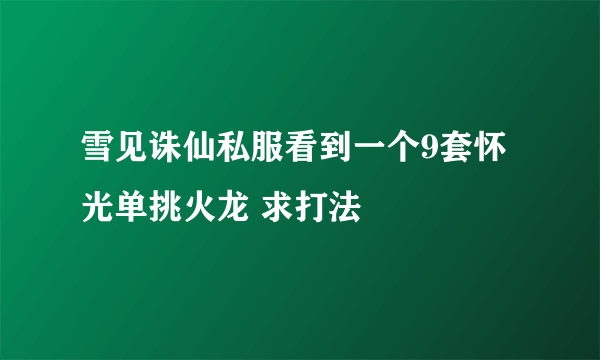 雪见诛仙私服看到一个9套怀光单挑火龙 求打法